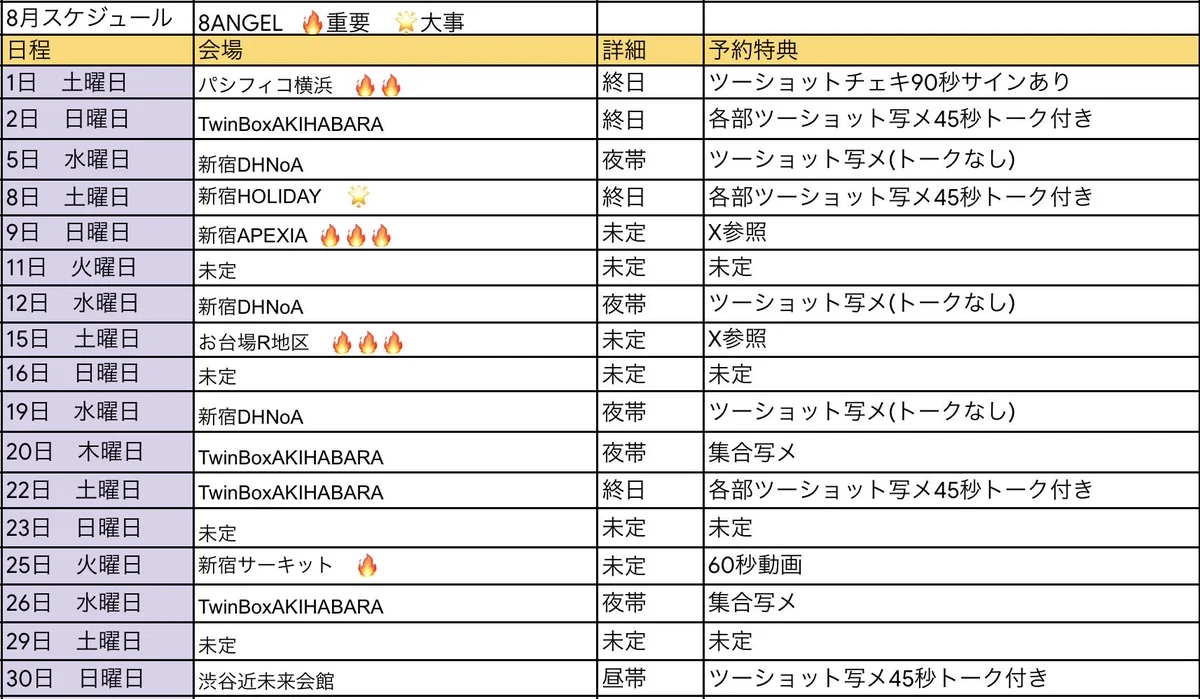 | 8月スケジュール | 8ANGEL 🔥重要 🌟大事 | | |
|---|---|---|---|
| 日程 | 会場 | 詳細 | 予約特典 |
| 1日 土曜日 | パシフィコ横浜 🔥🔥 | 終日 | ツーショットチェキ90秒サインあり |
| 2日 日曜日 | TwinBoxAKIHABARA | 終日 | 各部ツーショット写メ45秒トーク付き |
| 5日 水曜日 | 新宿DHNoA | 夜帯 | ツーショット写メ(トークなし) |
| 8日 土曜日 | 新宿HOLIDAY 🌟 | 終日 | 各部ツーショット写メ45秒トーク付き |
| 9日 日曜日 | 新宿APEXIA 🔥🔥🔥 | 未定 | X参照 |
| 11日 火曜日 | 未定 | 未定 | 未定 |
| 12日 水曜日 | 新宿DHNoA | 夜帯 | ツーショット写メ(トークなし) |
| 15日 土曜日 | お台場R地区 🔥🔥🔥 | 未定 | X参照 |
| 16日 日曜日 | 未定 | 未定 | 未定 |
| 19日 水曜日 | 新宿DHNoA | 夜帯 | ツーショット写メ(トークなし) |
| 20日 木曜日 | TwinBoxAKIHABARA | 夜帯 | 集合写メ |
| 22日 土曜日 | TwinBoxAKIHABARA | 終日 | 各部ツーショット写メ45秒トーク付き |
| 23日 日曜日 | 未定 | 未定 | 未定 |
| 25日 火曜日 | 新宿サーキット 🔥 | 未定 | 60秒動画 |
| 26日 水曜日 | TwinBoxAKIHABARA | 夜帯 | 集合写メ |
| 29日 土曜日 | 未定 | 未定 | 未定 |
| 30日 日曜日 | 渋谷近未来会館 | 昼帯 | ツーショット写メ45秒トーク付き |